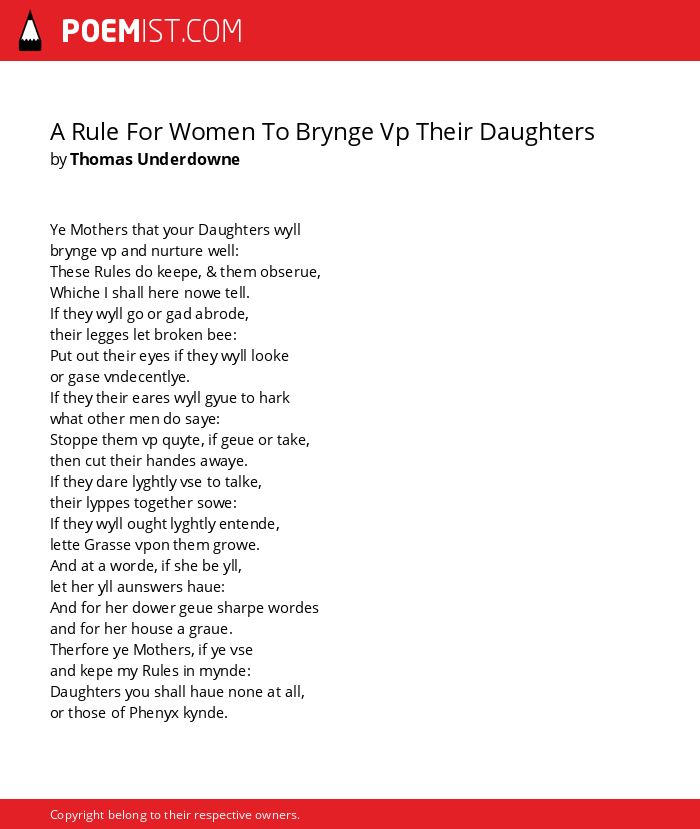 POEMIST.COM

A Rule For Women To Brynge Vp Their Daughters
by Thomas Underdowne

Ye Mothers that your Daughters wyll
brynge vp and nurture well:
These Rules do keepe, & them obserue,
Whiche I shall here nowe tell.
If they wyll go or gad abrode,
their legges let broken bee:
Put out their eyes if they wyll looke
or gase vndecentlye.
If they their eares wyll gyue to hark
what other men do saye:
Stoppe them vp quyte, if geue or take,
then cut their handes awaye.
If they dare lyghtly vse to talke,
their lyppes together sowe:
If they wyll ought lyghtly entende,
lette Grasse vpon them growe.
And at a worde, if she be yll,
let her yll aunswers haue:
And for her dower geue sharpe wordes
and for her house a graue.
Therfore ye Mothers, if ye vse
and kepe my Rules in mynde:
Daughters you shall haue none at all,
or those of Phenyx kynde.

Copyright belong to their respective owners.